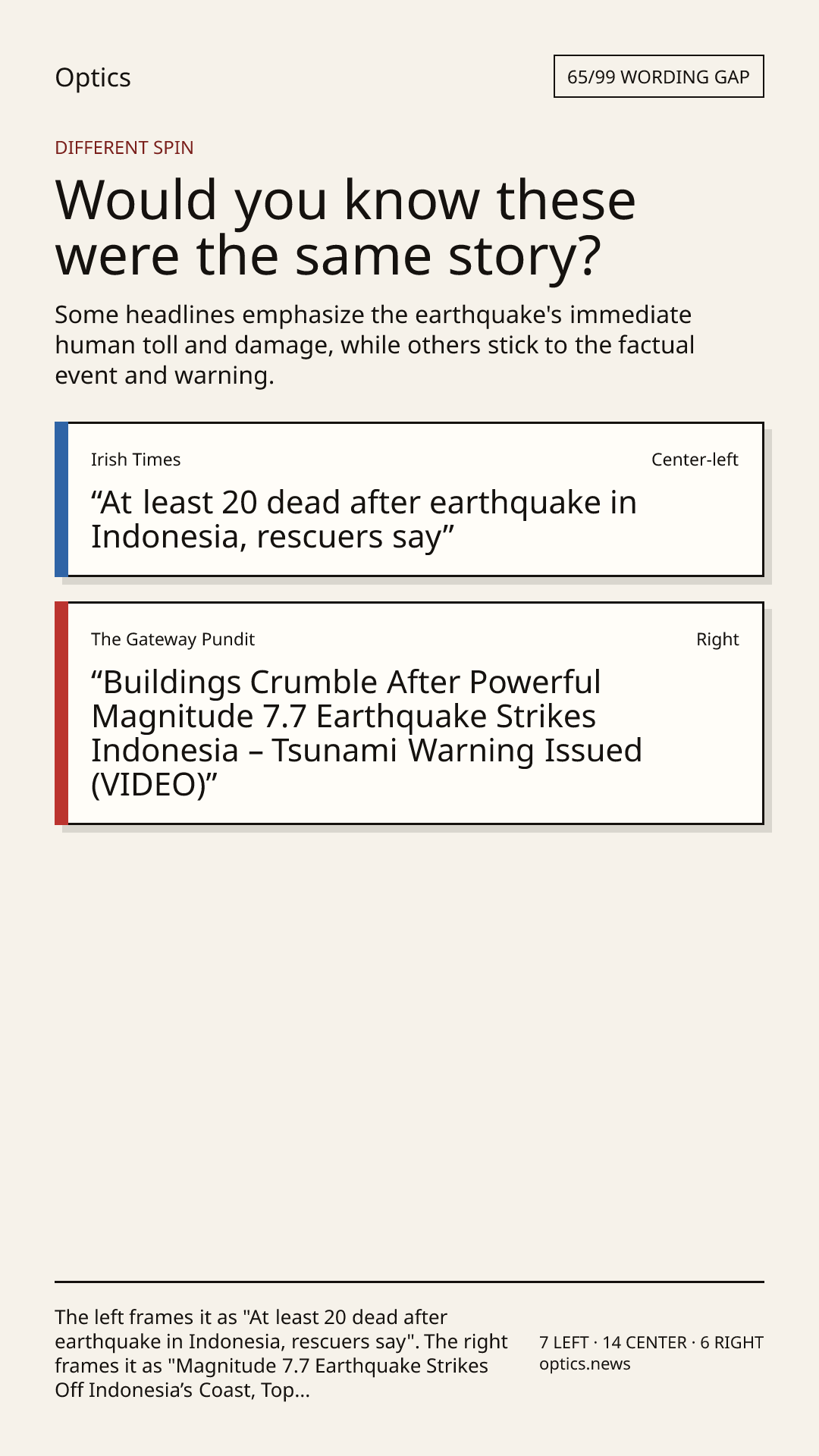 Optics

65/99 WORDING GAP

DIFFERENT SPIN

Would you know these were the same story?

Some headlines emphasize the earthquake's immediate human toll and damage, while others stick to the factual event and warning.

Irish Times

Center-left

"At least 20 dead after earthquake in Indonesia, rescuers say"

The Gateway Pundit

Right

"Buildings Crumble After Powerful Magnitude 7.7 Earthquake Strikes Indonesia – Tsunami Warning Issued (VIDEO)"

The left frames it as "At least 20 dead after earthquake in Indonesia, rescuers say". The right frames it as "Magnitude 7.7 Earthquake Strikes Off Indonesia's Coast, Top...

7 LEFT · 14 CENTER · 6 RIGHT
optics.news